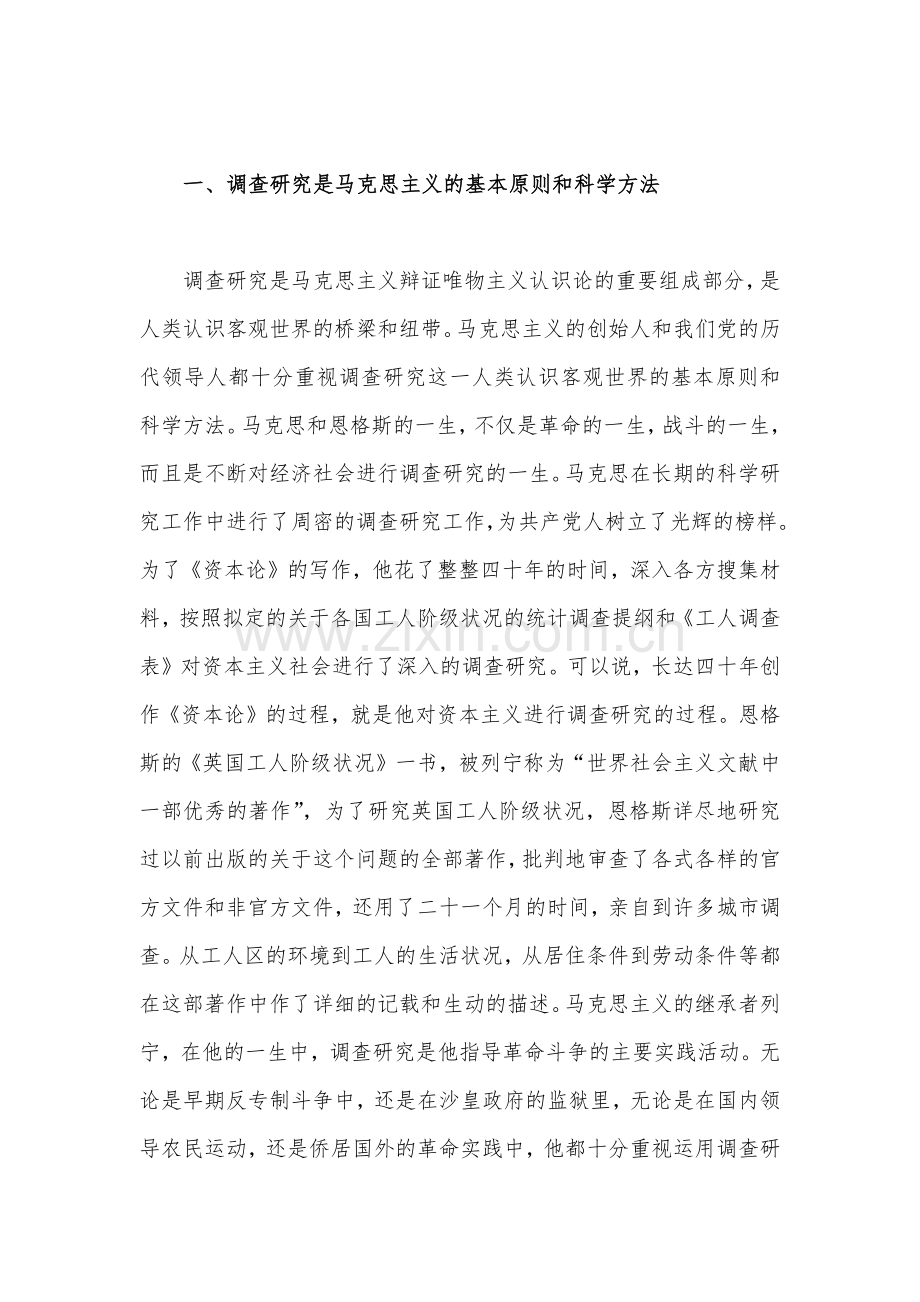 一、调查研究是马克思主义的基本原则和科学方法

调查研究是马克思主义辩证唯物主义认识论的重要组成部分，是人类认识客观世界的桥梁和纽带。马克思主义的创始人和我们党的历代领导人都十分重视调查研究这一人类认识客观世界的基本原则和科学方法。马克思和恩格斯的一生，不仅是革命的一生，战斗的一生，而且是不断对经济社会进行调查研究的一生。马克思在长期的科学研究工作中进行了周密的调查研究工作，为共产党人树立了光辉的榜样。为了《资本论》的写作，他花了整整四十年的时间，深入各方搜集材料，按照拟定的关于各国工人阶级状况的统计调查提纲和《工人调查表》对资本主义社会进行了深入的调查研究。可以说，长达四十年创作《资本论》的过程，就是他对资本主义进行调查研究的过程。恩格斯的《英国工人阶级状况》一书，被列宁称为“世界社会主义文献中一部优秀的著作”，为了研究英国工人阶级状况，恩格斯详尽地研究过以前出版的关于这个问题的全部著作，批判地审查了各式各样的官方文件和非官方文件，还用了二十一个月的时间，亲自到许多城市调查。从工人区的环境到工人的生活状况，从居住条件到劳动条件等都在这部著作中作了详细的记载和生动的描述。马克思主义的继承者列宁，在他的一生中，调查研究是他指导革命斗争的主要实践活动。无论是早期反专制斗争中，还是在沙皇政府的监狱里，无论是在国内领导农民运动，还是侨居国外的革命实践中，他都十分重视运用调查研

www.zixin.com.cn